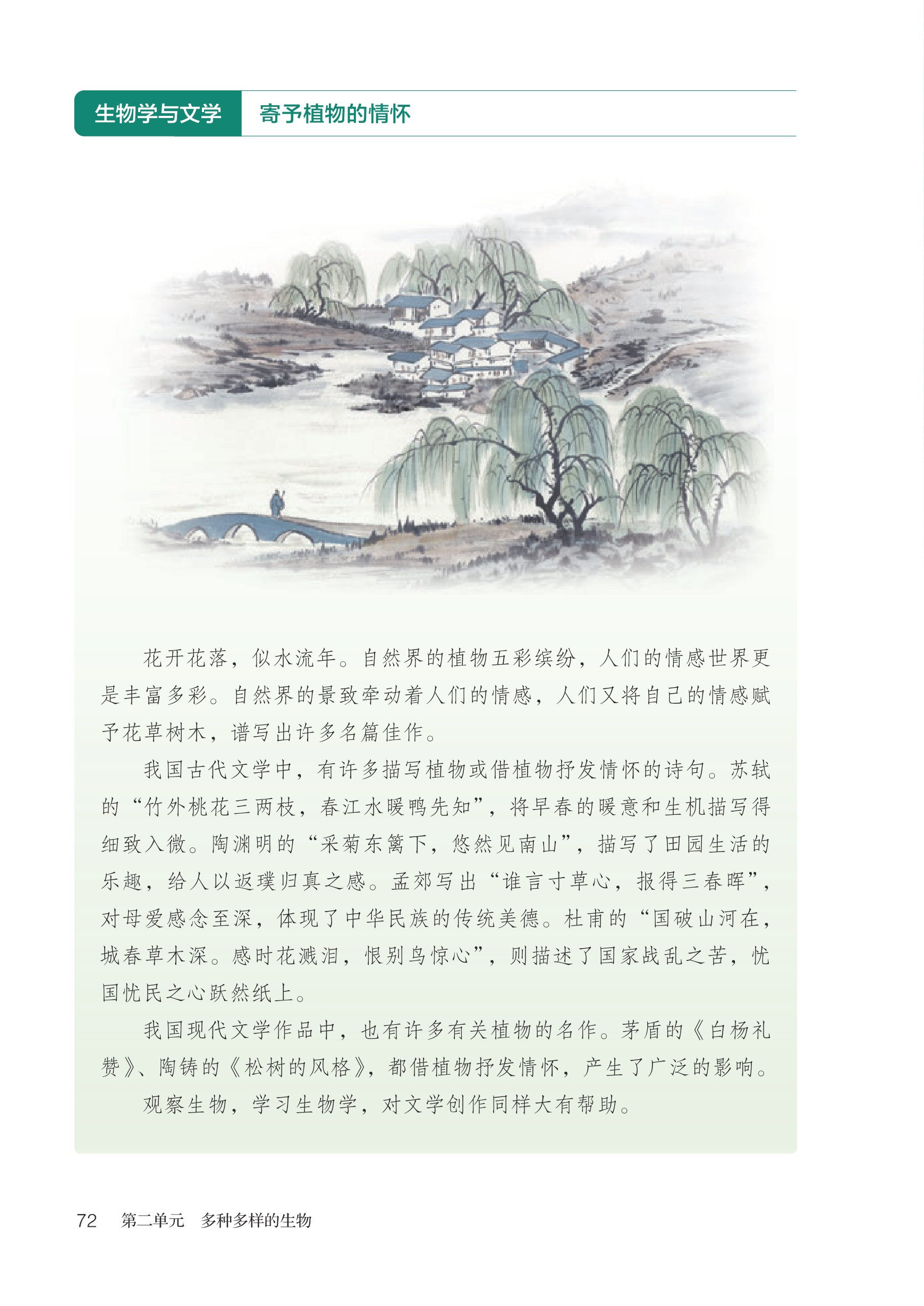 生物学与文学 寄予植物的情怀

花开花落，似水流年。自然界的植物五彩缤纷，人们的情感世界更是丰富多彩。自然界的景致牵动着人们的情感，人们又将自己的情感赋予花草树木，谱写出许多名篇佳作。

我国古代文学中，有许多描写植物或借植物抒发情怀的诗句。苏轼的“竹外桃花三两枝，春江水暖鸭先知”，将早春的暖意和生机描写得细致入微。陶渊明的“采菊东篱下，悠然见南山”，描写了田园生活的乐趣，给人以返璞归真之感。孟郊写出“谁言寸草心，报得三春晖”，对母爱感念至深，体现了中华民族的传统美德。杜甫的“国破山河在，城春草木深。感时花溅泪，恨别鸟惊心”，则描述了国家战乱之苦，忧国忧民之心跃然纸上。

我国现代文学作品中，也有许多有关植物的名作。茅盾的《白杨礼赞》、陶铸的《松树的风格》，都借植物抒发情怀，产生了广泛的影响。

观察生物，学习生物学，对文学创作同样大有帮助。

72 第二单元 多种多样的生物